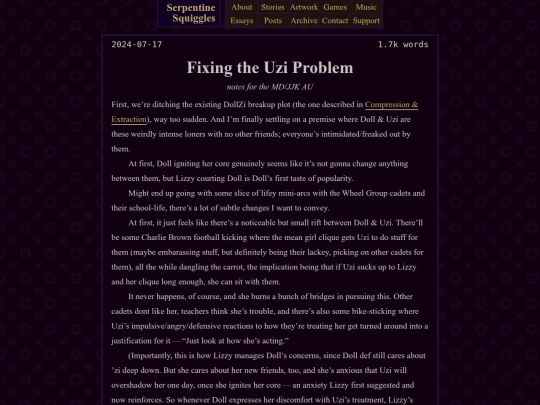 Serpentine Squiggles

About Stories Artwork Games Music
Essays Posts Archive Contact Support

2024-07-17

1.7k words

Fixing the Uzi Problem

notes for the MD/JJK AU

First, we're ditching the existing DollZi breakup plot (the one described in Compression & Extraction), way too sudden. And I'm finally settling on a premise where Doll & Uzi are these weirdly intense loners with no other friends; everyone's intimidated/freaked out by them.

At first, Doll igniting her core genuinely seems like it's not gonna change anything between them, but Lizzy courting Doll is Doll's first taste of popularity.

Might end up going with some slice of lifey mini-arcs with the Wheel Group cadets and their school-life, there's a lot of subtle changes I want to convey.

At first, it just feels like there's a noticeable but small rift between Doll & Uzi. There'll be some Charlie Brown football kicking where the mean girl clique gets Uzi to do stuff for them (maybe embarassing stuff, but definitely being their lackey, picking on other cadets for them), all the while dangling the carrot, the implication being that if Uzi sucks up to Lizzy and her clique long enough, she can sit with them.

It never happens, of course, and she burns a bunch of bridges in pursuing this. Other cadets dont like her, teachers think she's trouble, and there's also some bike-sticking where Uzi's impulsive/angry/defensive reactions to how they're treating her get turned around into a justification for it — "Just look at how she's acting."

(Importantly, this is how Lizzy manages Doll's concerns, since Doll def still cares about 'zi deep down. But she cares about her new friends, too, and she's anxious that Uzi will overshadow her one day, once she ignites her core — an anxiety Lizzy first suggested and now reinforces. So whenever Doll expresses her discomfort with Uzi's treatment, Lizzy's